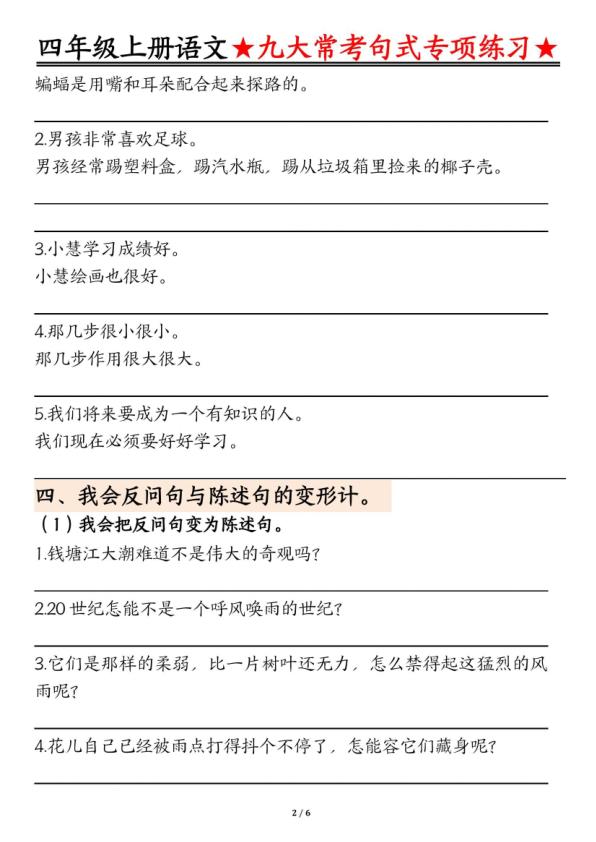 四年级上册语文★九大常考句式专项练习★

蝙蝠是用嘴和耳朵配合起来探路的。

2.男孩非常喜欢足球。
男孩经常踢塑料盒，踢汽水瓶，踢从垃圾箱里捡来的椰子壳。

3.小慧学习成绩好。
小慧绘画也很好。

4.那几步很小很小。
那几步作用很大很大。

5.我们将来要成为一个有知识的人。
我们现在必须要好好学习。

四、我会反问句与陈述句的变形计。

（1）我会把反问句变为陈述句。

1.钱塘江大潮难道不是伟大的奇观吗？

2.20 世纪怎能不是一个呼风唤雨的世纪？

3.它们是那样的柔弱，比一片树叶还无力，怎么禁得起这猛烈的风雨呢？

4.花儿自己已经被雨点打得抖个不停了，怎能容它们藏身呢？

2 / 6